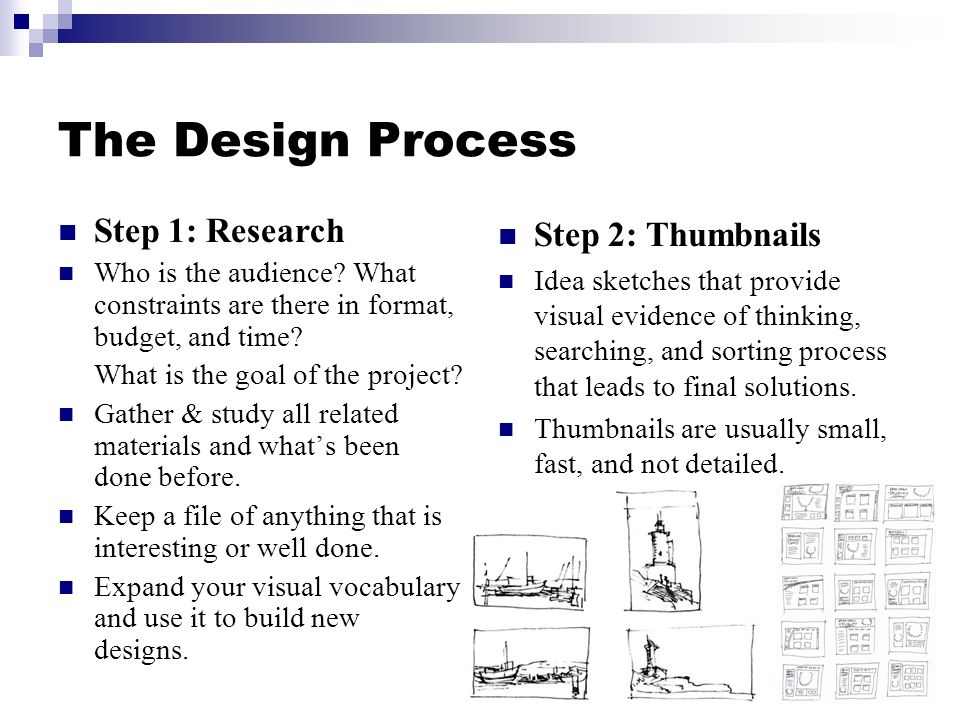 The Design Process

Step 1: Research

Who is the audience? What constraints are there in format, budget, and time?

What is the goal of the project?

Gather & study all related materials and what's been done before.

Keep a file of anything that is interesting or well done.

Expand your visual vocabulary and use it to build new designs.

Step 2: Thumbnails

Idea sketches that provide visual evidence of thinking, searching, and sorting process that leads to final solutions.

Thumbnails are usually small, fast, and not detailed.